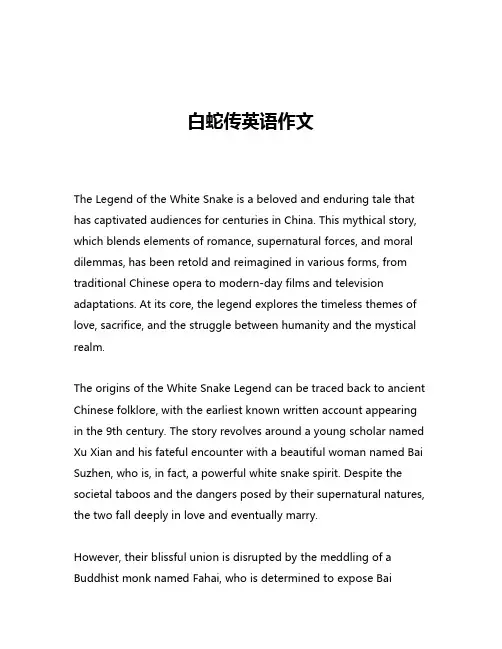 白蛇传英语作文

The Legend of the White Snake is a beloved and enduring tale that has captivated audiences for centuries in China. This mythical story, which blends elements of romance, supernatural forces, and moral dilemmas, has been retold and reimagined in various forms, from traditional Chinese opera to modern-day films and television adaptations. At its core, the legend explores the timeless themes of love, sacrifice, and the struggle between humanity and the mystical realm.

The origins of the White Snake Legend can be traced back to ancient Chinese folklore, with the earliest known written account appearing in the 9th century. The story revolves around a young scholar named Xu Xian and his fateful encounter with a beautiful woman named Bai Suzhen, who is, in fact, a powerful white snake spirit. Despite the societal taboos and the dangers posed by their supernatural natures, the two fall deeply in love and eventually marry.

However, their blissful union is disrupted by the meddling of a Buddhist monk named Fahai, who is determined to expose Bai